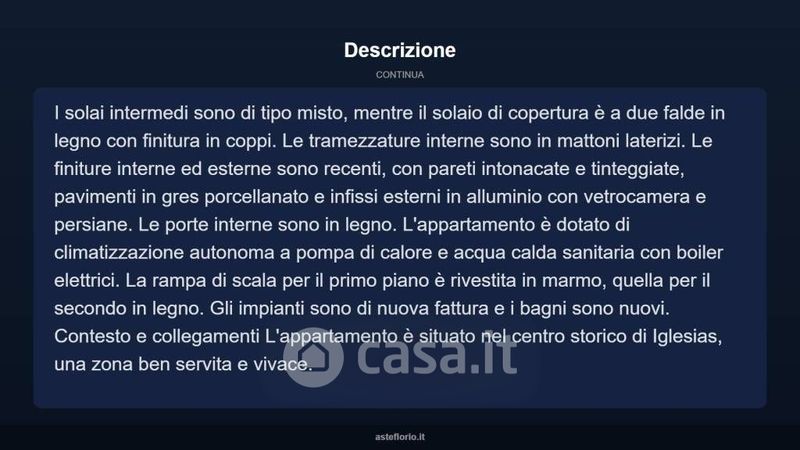 Descrizione

CONTINUA

I solai intermedi sono di tipo misto, mentre il solaio di copertura è a due falde in legno con finitura in coppi. Le tramezzature interne sono in mattoni laterizi. Le finiture interne ed esterne sono recenti, con pareti intonacate e tinteggiate, pavimenti in gres porcellanato e infissi esterni in alluminio con vetrocamera e persiane. Le porte interne sono in legno. L'appartamento è dotato di climatizzazione autonoma a pompa di calore e acqua calda sanitaria con boiler elettrici. La rampa di scala per il primo piano è rivestita in marmo, quella per il secondo in legno. Gli impianti sono di nuova fattura e i bagni sono nuovi. Contesto e collegamenti L'appartamento è situato nel centro storico di Iglesias, una zona ben servita e vivace.

casa.it

asteflorio.it